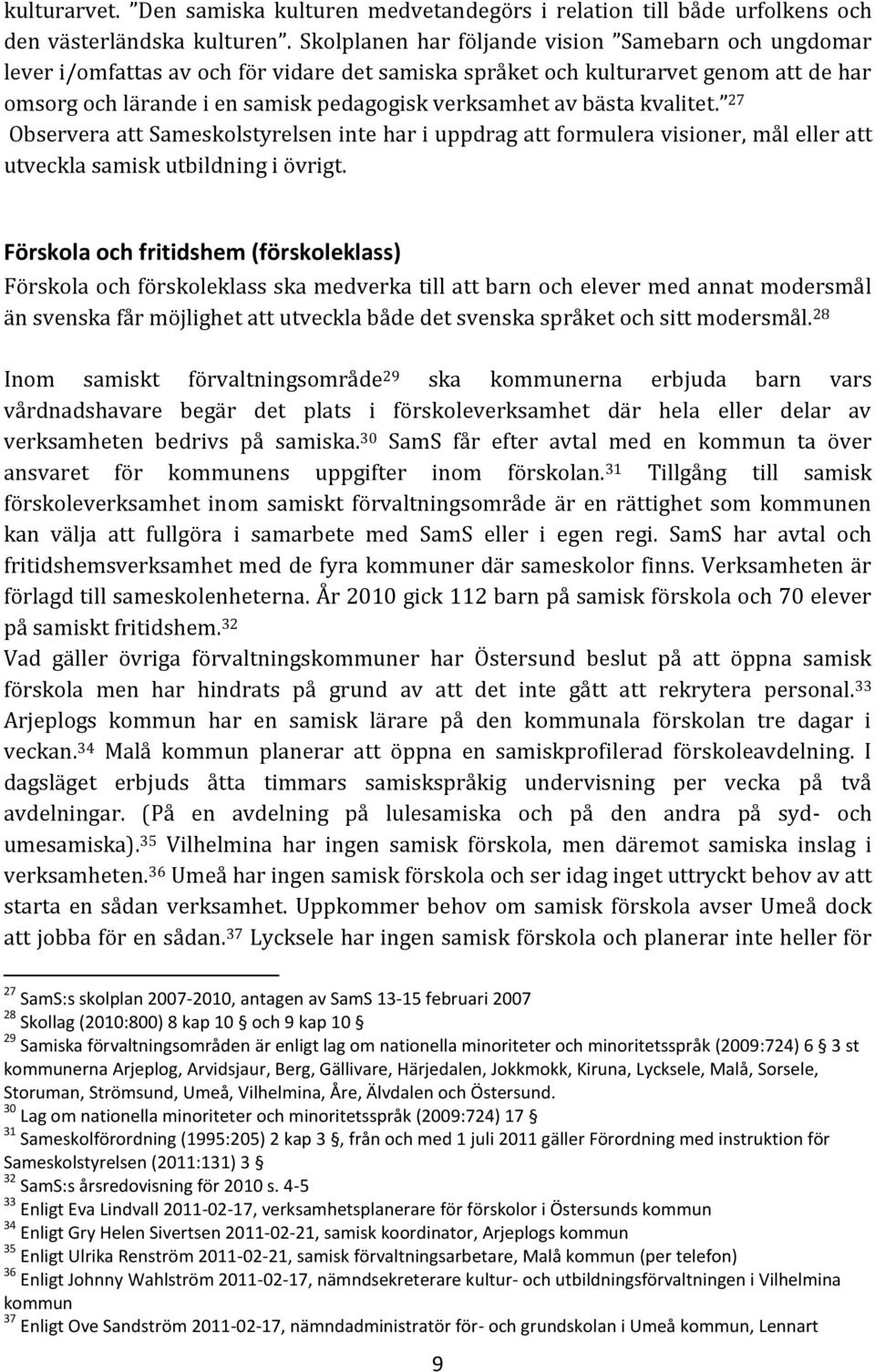 kulturarvet. ”Den samiska kulturen medvetandegörs i relation till både urfolkens och den västerländska kulturen”. Skolplanen har följande vision ”Samebarn och ungdomar lever i/omfattas av och för vidare det samiska språket och kulturarvet genom att de har omsorg och lärande i en samisk pedagogisk verksamhet av bästa kvalitet.”$^{27}$ Observera att Sameskolstyrelsen inte har i uppdrag att formulera visioner, mål eller att utveckla samisk utbildning i övrigt.

Förskola och fritidshem (förskoleklass)
Förskola och förskoleklass ska medverka till att barn och elever med annat modersmål än svenska får möjlighet att utveckla både det svenska språket och sitt modersmål.$^{28}$

Inom samiskt förvaltningsområde$^{29}$ ska kommunerna erbjuda barn vars vårdnadshavare begär det plats i förskoleverksamhet där hela eller delar av verksamheten bedrivs på samiska.$^{30}$ SamS får efter avtal med en kommun ta över ansvaret för kommunens uppgifter inom förskolan.$^{31}$ Tillgång till samisk förskoleverksamhet inom samiskt förvaltningsområde är en rättighet som kommunen kan välja att fullgöra i samarbete med SamS eller i egen regi. SamS har avtal och fritidshemsverksamhet med de fyra kommuner där sameskolor finns. Verksamheten är förlagd till sameskolenheterna. År 2010 gick 112 barn på samisk förskola och 70 elever på samiskt fritidshem.$^{32}$
Vad gäller övriga förvaltningskommuner har Östersund beslut på att öppna samisk förskola men har hindrats på grund av att det inte gått att rekrytera personal.$^{33}$ Arjeplogs kommun har en samisk lärare på den kommunala förskolan tre dagar i veckan.$^{34}$ Malå kommun planerar att öppna en samiskprofilerad förskoleavdelning. I dagsläget erbjuds åtta timmars samiskspråkig undervisning per vecka på två avdelningar. (På en avdelning på lulesamiska och på den andra på syd- och umesamiska).$^{35}$ Vilhelmina har ingen samisk förskola, men däremot samiska inslag i verksamheten.$^{36}$ Umeå har ingen samisk förskola och ser idag inget uttryckt behov av att starta en sådan verksamhet. Uppkommer behov om samisk förskola avser Umeå dock att jobba för en sådan.$^{37}$ Lycksele har ingen samisk förskola och planerar inte heller för

$^{27}$ SamS:s skolplan 2007-2010, antagen av SamS 13-15 februari 2007
$^{28}$ Skollag (2010:800) 8 kap 10 § och 9 kap 10 §
$^{29}$ Samiska förvaltningsområden är enligt lag om nationella minoriteter och minoritetsspråk (2009:724) 6 § 3 st kommunerna Arjeplog, Arvidsjaur, Berg, Gällivare, Härjedalen, Jokkmokk, Kiruna, Lycksele, Malå, Sorsele, Storuman, Strömsund, Umeå, Vilhelmina, Åre, Älvdalen och Östersund.
$^{30}$ Lag om nationella minoriteter och minoritetsspråk (2009:724) 17 §
$^{31}$ Sameskolförordning (1995:205) 2 kap 3 §, från och med 1 juli 2011 gäller Förordning med instruktion för Sameskolstyrelsen (2011:131) 3 §
$^{32}$ SamS:s årsredovisning för 2010 s. 4-5
$^{33}$ Enligt Eva Lindvall 2011-02-17, verksamhetsplanerare för förskolor i Östersunds kommun
$^{34}$ Enligt Gry Helen Sivertsen 2011-02-21, samisk koordinator, Arjeplogs kommun
$^{35}$ Enligt Ulrika Renström 2011-02-21, samisk förvaltningsarbetare, Malå kommun (per telefon)
$^{36}$ Enligt Johnny Wahlström 2011-02-17, nämndsekreterare kultur- och utbildningsförvaltningen i Vilhelmina kommun
$^{37}$ Enligt Ove Sandström 2011-02-17, nämndadministratör för- och grundskolan i Umeå kommun, Lennart

9